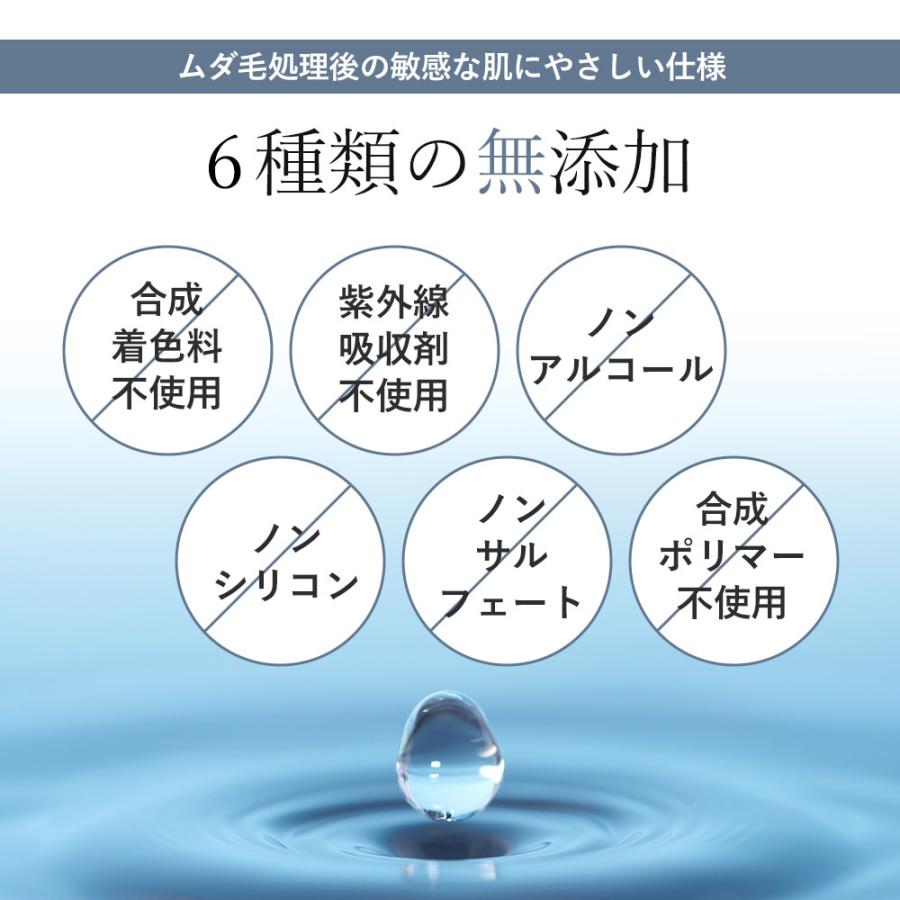 ムダ毛処理後の敏感な肌にやさしい仕様

6種類の無添加

合成
着色料
不使用

紫外線
吸収剤
不使用

ノン
アルコール

ノン
シリコン

ノン
サル
フェート

合成
ポリマー
不使用